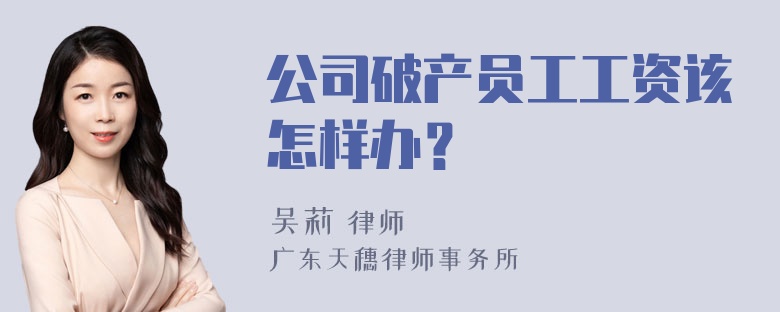 公司破产员工工资该怎样办？

吴莉 律师

广东天穗律师事务所